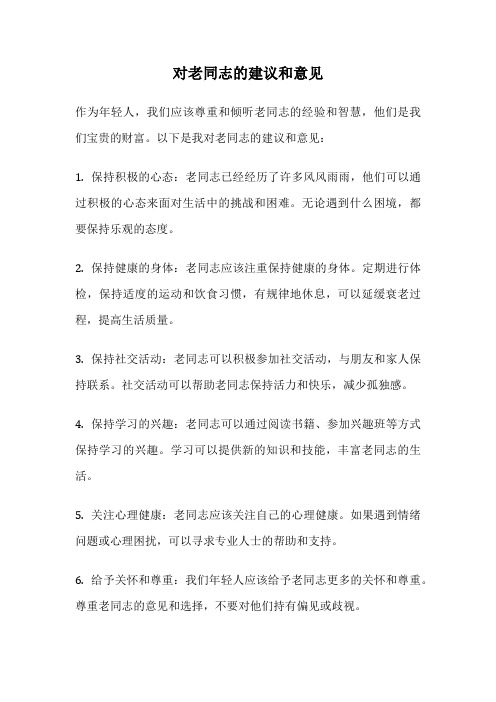 对老同志的建议和意见

作为年轻人，我们应该尊重和倾听老同志的经验和智慧，他们是我们宝贵的财富。以下是我对老同志的建议和意见：

1. 保持积极的心态：老同志已经经历了许多风风雨雨，他们可以通过积极的心态来面对生活中的挑战和困难。无论遇到什么困境，都要保持乐观的态度。

2. 保持健康的身体：老同志应该注重保持健康的身体。定期进行体检，保持适度的运动和饮食习惯，有规律地休息，可以延缓衰老过程，提高生活质量。

3. 保持社交活动：老同志可以积极参加社交活动，与朋友和家人保持联系。社交活动可以帮助老同志保持活力和快乐，减少孤独感。

4. 保持学习的兴趣：老同志可以通过阅读书籍、参加兴趣班等方式保持学习的兴趣。学习可以提供新的知识和技能，丰富老同志的生活。

5. 关注心理健康：老同志应该关注自己的心理健康。如果遇到情绪问题或心理困扰，可以寻求专业人士的帮助和支持。

6. 给予关怀和尊重：我们年轻人应该给予老同志更多的关怀和尊重。尊重老同志的意见和选择，不要对他们持有偏见或歧视。